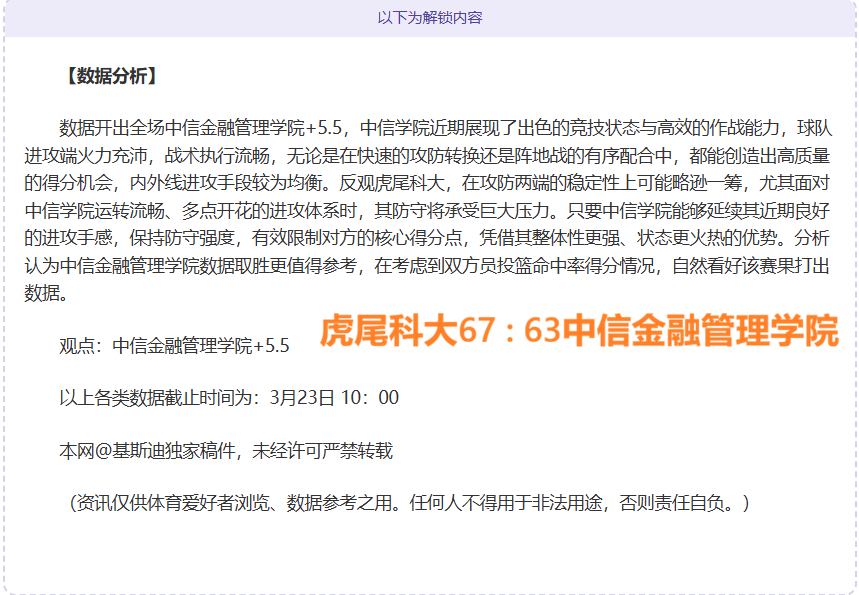 以下为解锁内容

【数据分析】

数据开出全场中信金融管理学院+5.5，中信学院近期展现了出色的竞技状态与高效的作战能力，球队进攻端火力充沛，战术执行流畅，无论是在快速的攻防转换还是阵地战的有序配合中，都能创造出高质量的得分机会，内外线进攻手段较为均衡。反观虎尾科大，在攻防两端的稳定性上可能略逊一筹，尤其面对中信学院运转流畅、多点开花的进攻体系时，其防守将承受巨大压力。只要中信学院能够延续其近期良好的进攻手感，保持防守强度，有效限制对方的核心得分点，凭借其整体性更强、状态更火热的优势。分析认为中信金融管理学院数据取胜更值得参考，在考虑到双方员投篮命中率得分情况，自然看好该赛果打出数据。

观点：中信金融管理学院+5.5

虎尾科大67：63中信金融管理学院

以上各类数据截止时间为：3月23日 10：00

本网@基斯迪独家稿件，未经许可严禁转载

（资讯仅供体育爱好者浏览、数据参考之用。任何人不得用于非法用途，否则责任自负。）